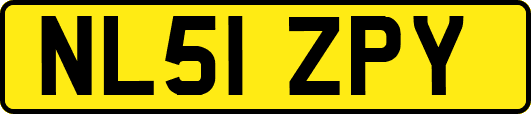 NL51 ZPY